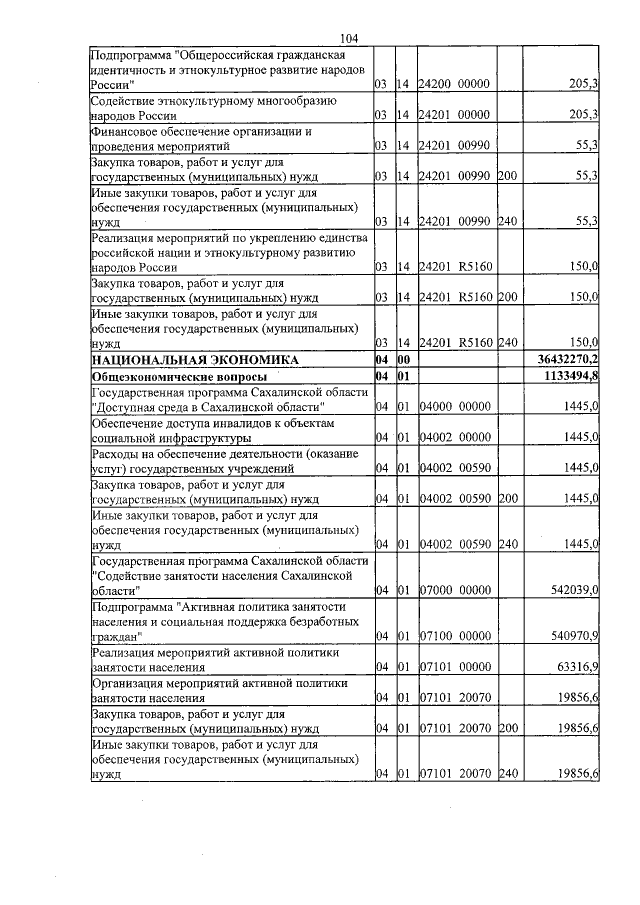 104

| Подпрограмма "Общероссийская гражданская идентичность и этнокультурное развитие народов России" | 03 | 14 | 24200 00000 | | 205,3 |
|---|---|---|---|---|---|
| Содействие этнокультурному многообразию народов России | 03 | 14 | 24201 00000 | | 205,3 |
| Финансовое обеспечение организации и проведения мероприятий | 03 | 14 | 24201 00990 | | 55,3 |
| Закупка товаров, работ и услуг для государственных (муниципальных) нужд | 03 | 14 | 24201 00990 | 200 | 55,3 |
| Иные закупки товаров, работ и услуг для обеспечения государственных (муниципальных) нужд | 03 | 14 | 24201 00990 | 240 | 55,3 |
| Реализация мероприятий по укреплению единства российской нации и этнокультурному развитию народов России | 03 | 14 | 24201 R5160 | | 150,0 |
| Закупка товаров, работ и услуг для государственных (муниципальных) нужд | 03 | 14 | 24201 R5160 | 200 | 150,0 |
| Иные закупки товаров, работ и услуг для обеспечения государственных (муниципальных) нужд | 03 | 14 | 24201 R5160 | 240 | 150,0 |
| НАЦИОНАЛЬНАЯ ЭКОНОМИКА | 04 | 00 | | | 36432270,2 |
| Общеэкономические вопросы | 04 | 01 | | | 1133494,8 |
| Государственная программа Сахалинской области "Доступная среда в Сахалинской области" | 04 | 01 | 04000 00000 | | 1445,0 |
| Обеспечение доступа инвалидов к объектам социальной инфраструктуры | 04 | 01 | 04002 00000 | | 1445,0 |
| Расходы на обеспечение деятельности (оказание услуг) государственных учреждений | 04 | 01 | 04002 00590 | | 1445,0 |
| Закупка товаров, работ и услуг для государственных (муниципальных) нужд | 04 | 01 | 04002 00590 | 200 | 1445,0 |
| Иные закупки товаров, работ и услуг для обеспечения государственных (муниципальных) нужд | 04 | 01 | 04002 00590 | 240 | 1445,0 |
| Государственная программа Сахалинской области "Содействие занятости населения Сахалинской области" | 04 | 01 | 07000 00000 | | 542039,0 |
| Подпрограмма "Активная политика занятости населения и социальная поддержка безработных граждан" | 04 | 01 | 07100 00000 | | 540970,9 |
| Реализация мероприятий активной политики занятости населения | 04 | 01 | 07101 00000 | | 63316,9 |
| Организация мероприятий активной политики занятости населения | 04 | 01 | 07101 20070 | | 19856,6 |
| Закупка товаров, работ и услуг для государственных (муниципальных) нужд | 04 | 01 | 07101 20070 | 200 | 19856,6 |
| Иные закупки товаров, работ и услуг для обеспечения государственных (муниципальных) нужд | 04 | 01 | 07101 20070 | 240 | 19856,6 |